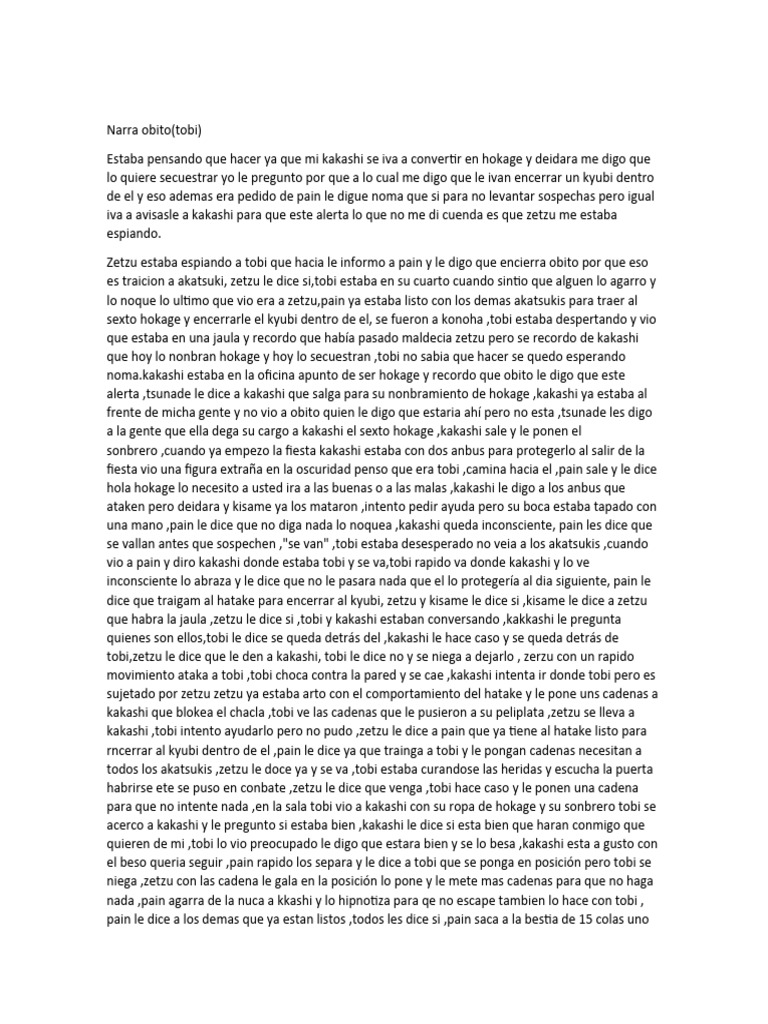 Narra obito(tobi)

Estaba pensando que hacer ya que mi kakashi se iva a convertir en hokage y deidara me digo que lo quiere secuestrar yo le pregunto por que a lo cual me digo que le ivan encerrar un kyubi dentro de el y eso ademas era pedido de pain le digue noma que si para no levantar sospechas pero igual iva a avisasle a kakashi para que este alerta lo que no me di cuenda es que zetzu me estaba espiando.

Zetzu estaba espiando a tobi que hacia le informo a pain y le digo que encierra obito por que eso es traicion a akatsuki, zetzu le dice si,tobi estaba en su cuarto cuando sintio que alguen lo agarro y lo noque lo ultimo que vio era a zetzu,pain ya estaba listo con los demas akatsukis para traer al sexto hokage y encerrarle el kyubi dentro de el, se fueron a konoha ,tobi estaba despertando y vio que estaba en una jaula y recordo que había pasado maldecia zetzu pero se recordo de kakashi que hoy lo nonbran hokage y hoy lo secuestran ,tobi no sabia que hacer se quedo esperando noma.kakashi estaba en la oficina apunto de ser hokage y recordo que obito le digo que este alerta ,tsunade le dice a kakashi que salga para su nonbramiento de hokage ,kakashi ya estaba al frente de micha gente y no vio a obito quien le digo que estaria ahí pero no esta ,tsunade les digo a la gente que ella dega su cargo a kakashi el sexto hokage ,kakashi sale y le ponen el sonbrero ,cuando ya empezo la fiesta kakashi estaba con dos anbus para protegerlo al salir de la fiesta vio una figura extraña en la oscuridad penso que era tobi ,camina hacia el ,pain sale y le dice hola hokage lo necesito a usted ira a las buenas o a las malas ,kakashi le digo a los anbus que ataken pero deidara y kisame ya los mataron ,intento pedir ayuda pero su boca estaba tapado con una mano ,pain le dice que no diga nada lo noquea ,kakashi queda inconsciente, pain les dice que se vallan antes que sospechen ,"se van" ,tobi estaba desesperado no veia a los akatsukis ,cuando vio a pain y diro kakashi donde estaba tobi y se va,tobi rapido va donde kakashi y lo ve inconsciente lo abraza y le dice que no le pasara nada que el lo protegería al dia siguiente, pain le dice que traigam al hatake para encerrar al kyubi, zetzu y kisame le dice si ,kisame le dice a zetzu que habra la jaula ,zetzu le dice si ,tobi y kakashi estaban conversando ,kakkashi le pregunta quienes son ellos,tobi le dice se queda detrás del ,kakashi le hace caso y se queda detrás de tobi,zetzu le dice que le den a kakashi, tobi le dice no y se niega a dejarlo , zerzu con un rapido movimiento ataka a tobi ,tobi choca contra la pared y se cae ,kakashi intenta ir donde tobi pero es sujetado por zetzu zetzu ya estaba arto con el comportamiento del hatake y le pone uns cadenas a kakashi que blokea el chacla ,tobi ve las cadenas que le pusieron a su peliplata ,zetzu se lleva a kakashi ,tobi intento ayudarlo pero no pudo ,zetzu le dice a pain que ya tiene al hatake listo para rncerrar al kyubi dentro de el ,pain le dice ya que trainga a tobi y le pongan cadenas necesitan a todos los akatsukis ,zetzu le doce ya y se va ,tobi estaba curandose las heridas y escucha la puerta habrirse ete se puso en conbate ,zetzu le dice que venga ,tobi hace caso y le ponen una cadena para que no intente nada ,en la sala tobi vio a kakashi con su ropa de hokage y su sonbrero tobi se acerco a kakashi y le pregunto si estaba bien ,kakashi le dice si esta bien que haran conmigo que quieren de mi ,tobi lo vio preocupado le digo que estara bien y se lo besa ,kakashi esta a gusto con el beso queria seguir ,pain rapido los separa y le dice a tobi que se ponga en posición pero tobi se niega ,zetzu con las cadena le gala en la posición lo pone y le mete mas cadenas para que no haga nada ,pain agarra de la nuca a kkashi y lo hipnotiza para qe no escape tambien lo hace con tobi , pain le dice a los demas que ya estan listos ,todos les dice si ,pain saca a la bestia de 15 colas uno